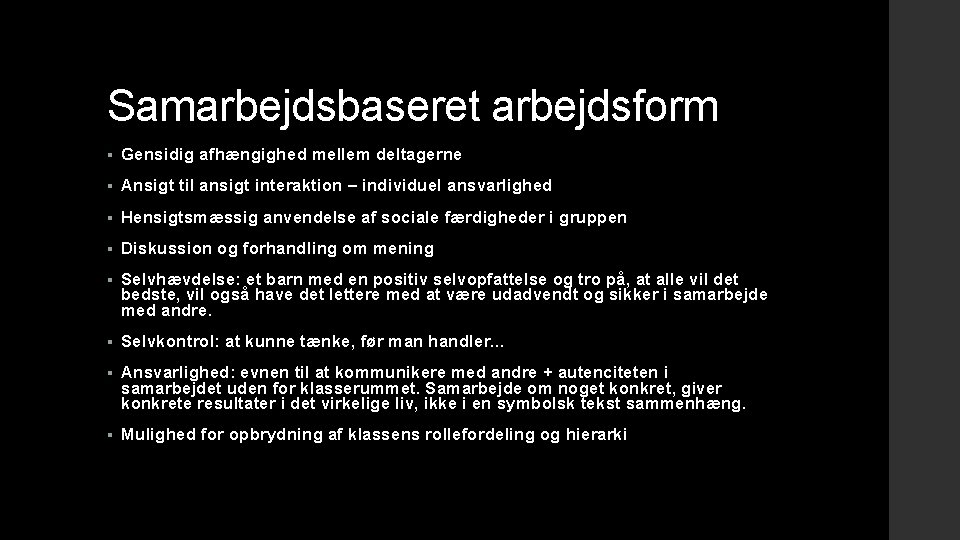 Samarbejdsbaseret arbejdsform

▪ Gensidig afhængighed mellem deltagerne

▪ Ansigt til ansigt interaktion – individuel ansvarlighed

▪ Hensigtsmæssig anvendelse af sociale færdigheder i gruppen

▪ Diskussion og forhandling om mening

▪ Selvhævdelse: et barn med en positiv selvopfattelse og tro på, at alle vil det bedste, vil også have det lettere med at være udadvendt og sikker i samarbejde med andre.

▪ Selvkontrol: at kunne tænke, før man handler...

▪ Ansvarlighed: evnen til at kommunikere med andre + autenciteten i samarbejdet uden for klasserummet. Samarbejde om noget konkret, giver konkrete resultater i det virkelige liv, ikke i en symbolsk tekst sammenhæng.

▪ Mulighed for opbrydning af klassens rollefordeling og hierarki